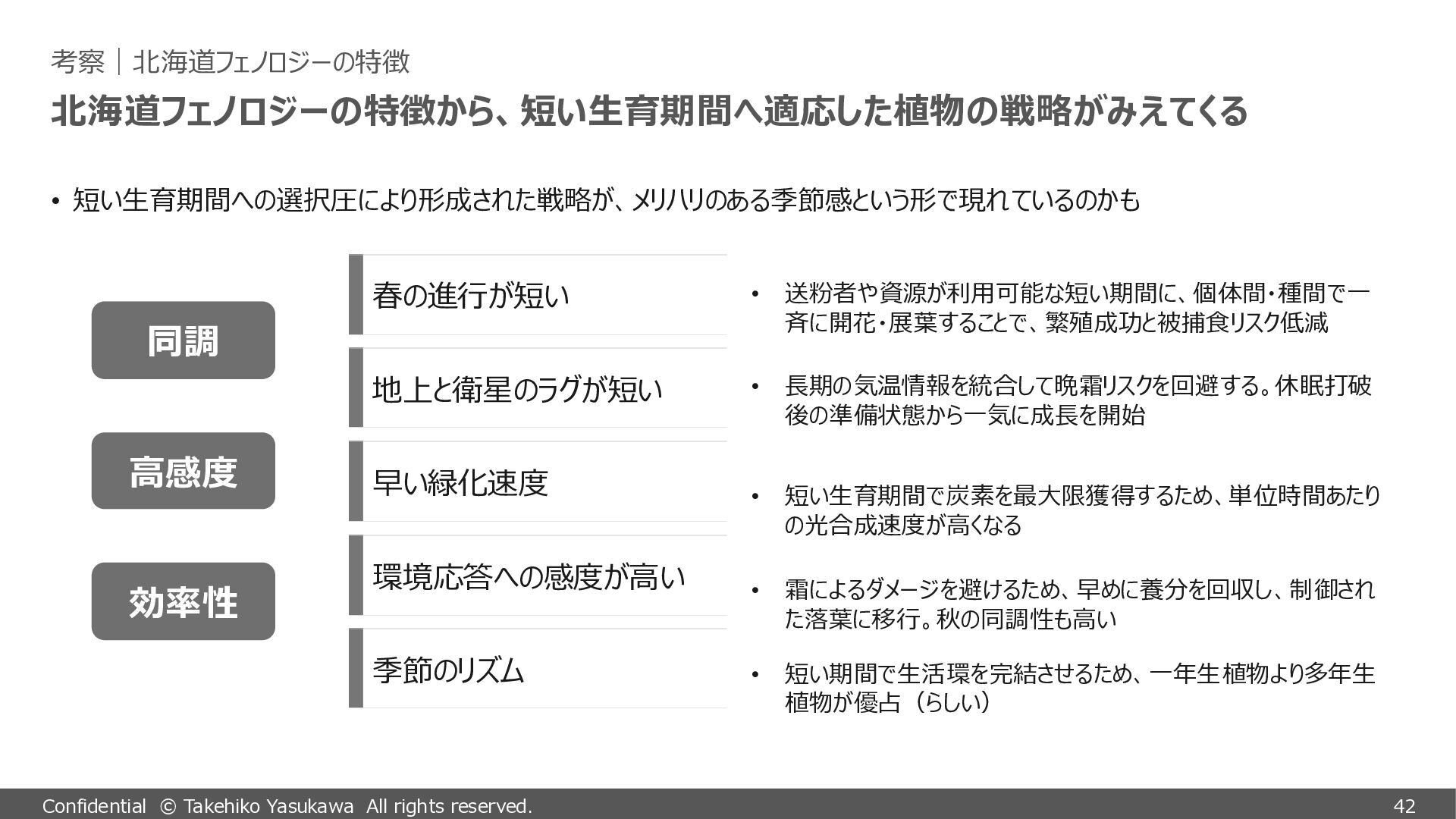 考察｜北海道フェノロジーの特徴

北海道フェノロジーの特徴から、短い生育期間へ適応した植物の戦略がみえてくる

• 短い生育期間への選択圧により形成された戦略が、メリハリのある季節感という形で現れているのかも

同調

高感度

効率性

春の進行が短い

地上と衛星のラグが短い

早い緑化速度

環境応答への感度が高い

季節のリズム

• 送粉者や資源が利用可能な短い期間に、個体間・種間で一斉に開花・展葉することで、繁殖成功と被捕食リスク低減

• 長期の気温情報を統合して晩霜リスクを回避する。休眠打破後の準備状態から一気に成長を開始

• 短い生育期間で炭素を最大限獲得するため、単位時間あたりの光合成速度が高くなる

• 霜によるダメージを避けるため、早めに養分を回収し、制御された落葉に移行。秋の同調性も高い

• 短い期間で生活環を完結させるため、一年生植物より多年生植物が優占（らしい）

Confidential © Takehiko Yasukawa All rights reserved.

42